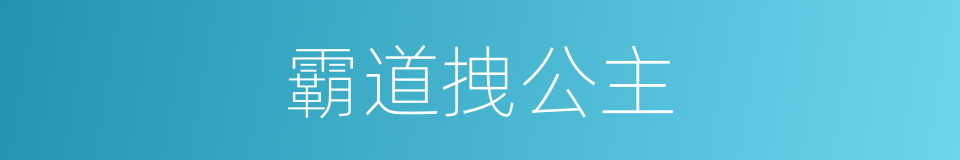 霸道拽公主